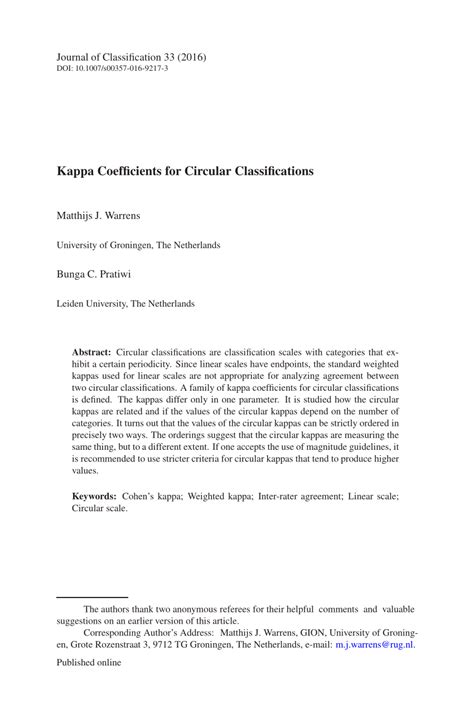 Journal of Classification 33 (2016)
DOI: 10.1007/s00357-016-9217-3

Kappa Coefficients for Circular Classifications

Matthijs J. Warrens

University of Groningen, The Netherlands

Bunga C. Pratiwi

Leiden University, The Netherlands

Abstract: Circular classifications are classification scales with categories that exhibit a certain periodicity. Since linear scales have endpoints, the standard weighted kappas used for linear scales are not appropriate for analyzing agreement between two circular classifications. A family of kappa coefficients for circular classifications is defined. The kappas differ only in one parameter. It is studied how the circular kappas are related and if the values of the circular kappas depend on the number of categories. It turns out that the values of the circular kappas can be strictly ordered in precisely two ways. The orderings suggest that the circular kappas are measuring the same thing, but to a different extent. If one accepts the use of magnitude guidelines, it is recommended to use stricter criteria for circular kappas that tend to produce higher values.

Keywords: Cohen's kappa; Weighted kappa; Inter-rater agreement; Linear scale; Circular scale.

The authors thank two anonymous referees for their helpful comments and valuable suggestions on an earlier version of this article.

Corresponding Author's Address: Matthijs J. Warrens, GION, University of Groningen, Grote Rozenstraat 3, 9712 TG Groningen, The Netherlands, e-mail: m.j.warrens@rug.nl.

Published online